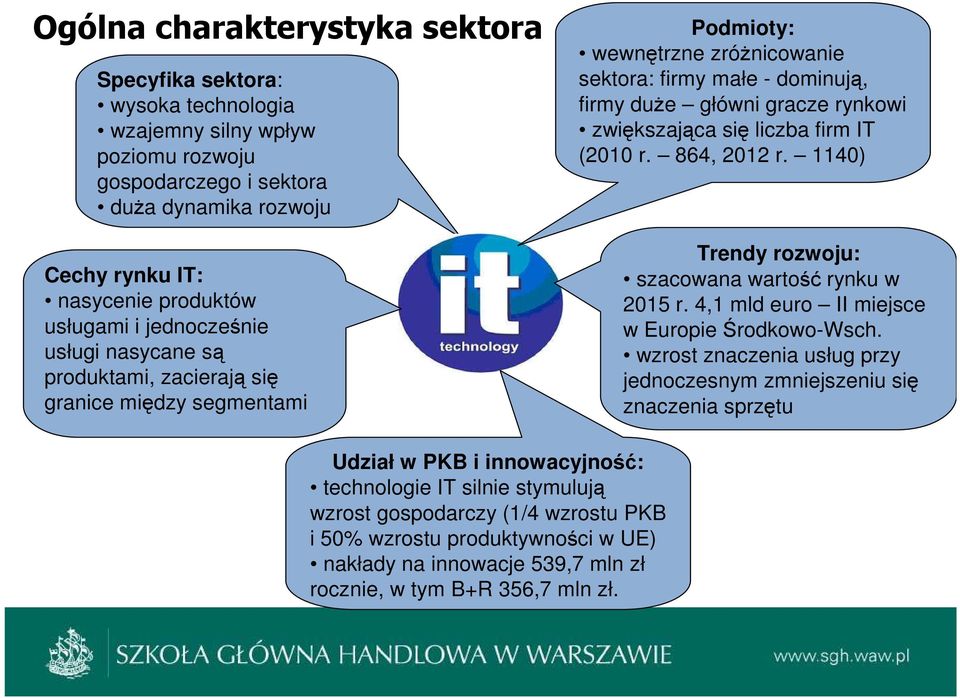 Ogólna charakterystyka sektora

Specyfika sektora:
• wysoka technologia
• wzajemny silny wpływ poziomu rozwoju gospodarczego i sektora
• duża dynamika rozwoju

Podmioty:
• wewnętrzne zróżnicowanie sektora: firmy małe - dominują, firmy duże – główni gracze rynkowi
• zwiększająca się liczba firm IT (2010 r. – 864, 2012 r. – 1140)

Cechy rynku IT:
• nasycenie produktów usługami i jednocześnie usługi nasycane są produktami, zacierają się granice między segmentami

it
technology

Trendy rozwoju:
• szacowana wartość rynku w 2015 r. 4,1 mld euro – II miejsce w Europie Środkowo-Wsch.
• wzrost znaczenia usług przy jednoczesnym zmniejszeniu się znaczenia sprzętu

Udział w PKB i innowacyjność:
• technologie IT silnie stymulują wzrost gospodarczy (1/4 wzrostu PKB i 50% wzrostu produktywności w UE)
• nakłady na innowacje 539,7 mln zł rocznie, w tym B+R 356,7 mln zł.

SZKOŁA GŁÓWNA HANDLOWA W WARSZAWIE
www.sgh.waw.pl